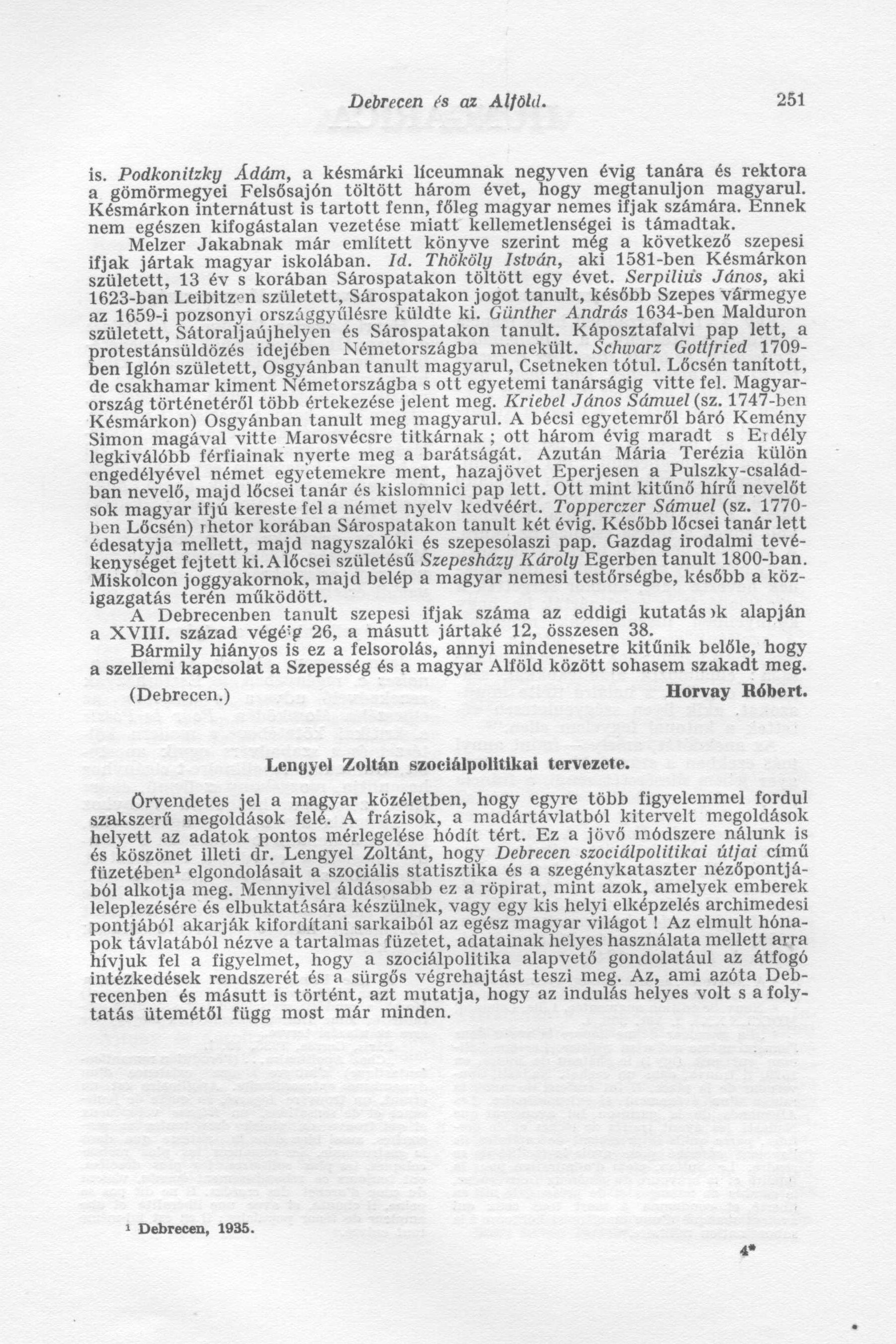 Debrecen és az Alföld. 251

is. Podkonitzky Ádám, a késmárki líceumnak negyven évig tanára és rektora a gömörmegyei Felsősajón töltött három évet, hogy megtanuljon magyarul. Késmárkon internátust is tartott fenn, főleg magyar nemes ifjak számára. Ennek nem egészen kifogástalan vezetése miatt kellemetlenségei is támadtak.

Melzer Jakabnak már említett könyve szerint még a következő szepesi ifjak jártak magyar iskolában. Id. Thököly István, aki 1581-ben Késmárkon született, 13 év s korában Sárospatakon töltött egy évet. Serpilius János, aki 1623-ban Leibitzen született, Sárospatakon jogot tanult, később Szepes vármegye az 1659-i pozsonyi országgyűlésre küldte ki. Günther András 1634-ben Malduron született, Sátoraljaújhelyen és Sárospatakon tanult. Káposztafalvi pap lett, a protestánsüldözés idejében Németországba menekült. Schwarz Gottfried 1709-ben Iglón született, Osgyánban tanult magyarul, Csetneken tótul. Lőcsén tanított, de csakhamar kiment Németországba s ott egyetemi tanárságig vitte fel. Magyarország történetéről több értekezése jelent meg. Kriebel János Sámuel (sz. 1747-ben Késmárkon) Osgyánban tanult meg magyarul. A bécsi egyetemről báró Kemény Simon magával vitte Marosvécsre titkárnak ; ott három évig maradt s Erdély legkiválóbb férfiainak nyerte meg a barátságát. Azután Mária Terézia külön engedélyével német egyetemekre ment, hazajövet Eperjesen a Pulszky-családban nevelő, majd lőcsei tanár és kislomnici pap lett. Ott mint kitűnő hírű nevelőt sok magyar ifjú kereste fel a német nyelv kedvéért. Topperczer Sámuel (sz. 1770-ben Lőcsén) rhetor korában Sárospatakon tanult két évig. Később lőcsei tanár lett édesatyja mellett, majd nagyszalóki és szepesolaszi pap. Gazdag irodalmi tevékenységet fejtett ki. A lőcsei születésű Szepesházy Károly Egerben tanult 1800-ban. Miskolcon joggyakornok, majd belép a magyar nemesi testőrségbe, később a közigazgatás terén működött.

A Debrecenben tanult szepesi ifjak száma az eddigi kutatások alapján a XVIII. század végéig 26, a másutt jártaké 12, összesen 38.

Bármily hiányos is ez a felsorolás, annyi mindenesetre kitűnik belőle, hogy a szellemi kapcsolat a Szepesség és a magyar Alföld között sohasem szakadt meg.

(Debrecen.) Horvay Róbert.

Lengyel Zoltán szociálpolitikai tervezete.

Örvendetes jel a magyar közéletben, hogy egyre több figyelemmel fordul szakszerű megoldások felé. A frázisok, a madártávlatból kitervelt megoldások helyett az adatok pontos mérlegelése hódít tért. Ez a jövő módszere nálunk is és köszönet illeti dr. Lengyel Zoltánt, hogy Debrecen szociálpolitikai útjai című füzetében¹ elgondolásait a szociális statisztika és a szegénykataszter nézőpontjából alkotja meg. Mennyivel áldásosabb ez a röpirat, mint azok, amelyek emberek leleplezésére és elbuktatására készülnek, vagy egy kis helyi elképzelés archimedesi pontjából akarják kifordítani sarkaiból az egész magyar világot ! Az elmult hónapok távlatából nézve a tartalmas füzetet, adatainak helyes használata mellett arra hívjuk fel a figyelmet, hogy a szociálpolitika alapvető gondolatául az átfogó intézkedések rendszerét és a sürgős végrehajtást teszi meg. Az, ami azóta Debrecenben és másutt is történt, azt mutatja, hogy az indulás helyes volt s a folytatás ütemétől függ most már minden.

¹ Debrecen, 1935.

4*